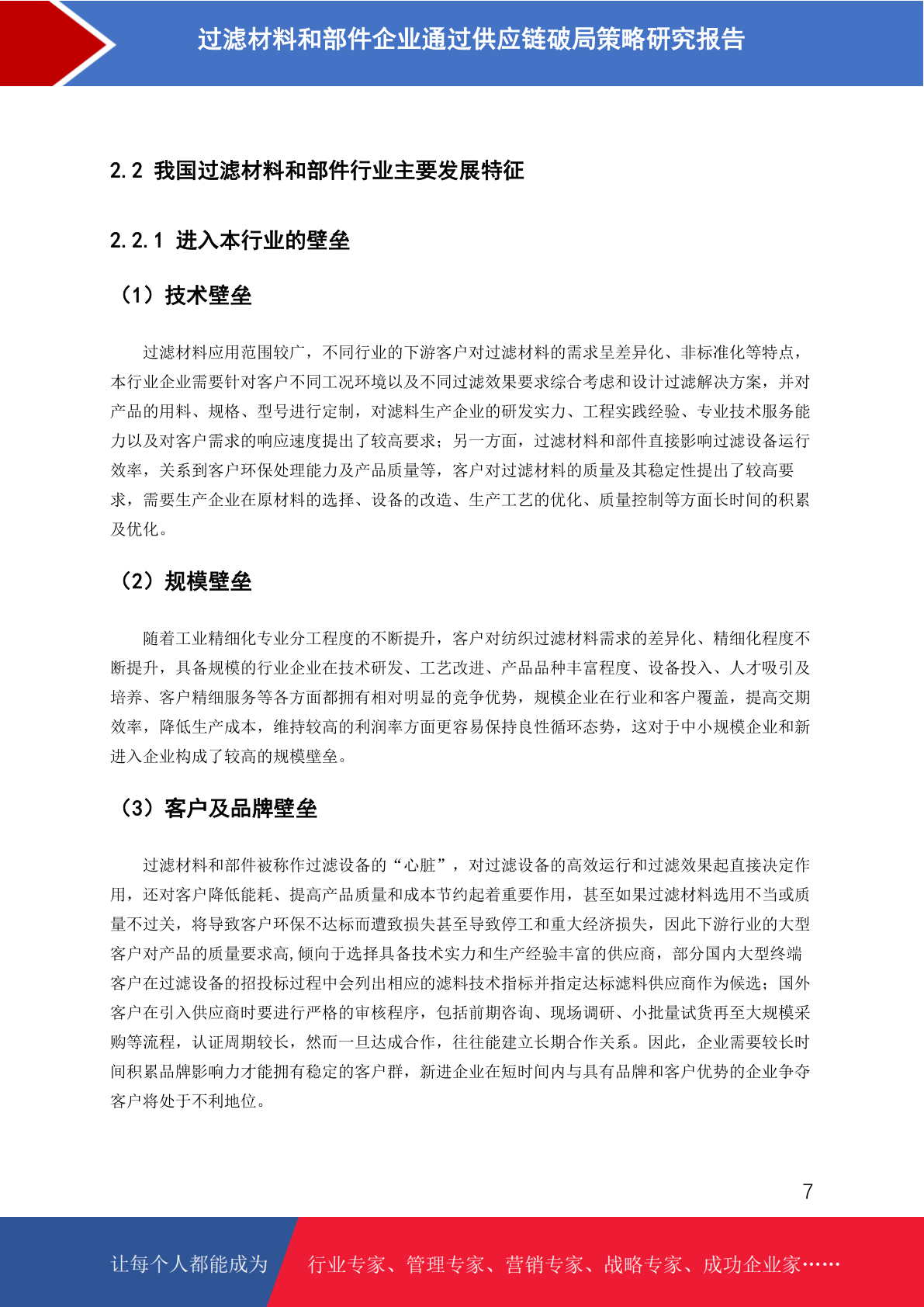 过滤材料和部件企业通过供应链破局策略研究报告

2.2 我国过滤材料和部件行业主要发展特征

2.2.1 进入本行业的壁垒

（1）技术壁垒

过滤材料应用范围较广，不同行业的下游客户对过滤材料的需求呈差异化、非标准化等特点，本行业企业需要针对客户不同工况环境以及不同过滤效果要求综合考虑和设计过滤解决方案，并对产品的用料、规格、型号进行定制，对滤料生产企业的研发实力、工程实践经验、专业技术服务能力以及对客户需求的响应速度提出了较高要求；另一方面，过滤材料和部件直接影响过滤设备运行效率，关系到客户环保处理能力及产品质量等，客户对过滤材料的质量及其稳定性提出了较高要求，需要生产企业在原材料的选择、设备的改造、生产工艺的优化、质量控制等方面长时间的积累及优化。

（2）规模壁垒

随着工业精细化专业分工程度的不断提升，客户对纺织过滤材料需求的差异化、精细化程度不断提升，具备规模的行业企业在技术研发、工艺改进、产品品种丰富程度、设备投入、人才吸引及培养、客户精细服务等各方面都拥有相对明显的竞争优势，规模企业在行业和客户覆盖，提高交期效率，降低生产成本，维持较高的利润率方面更容易保持良性循环态势，这对于中小规模企业和新进入企业构成了较高的规模壁垒。

（3）客户及品牌壁垒

过滤材料和部件被称作过滤设备的“心脏”，对过滤设备的高效运行和过滤效果起直接决定作用，还对客户降低能耗、提高产品质量和成本节约起着重要作用，甚至如果过滤材料选用不当或质量不过关，将导致客户环保不达标而遭致损失甚至导致停工和重大经济损失，因此下游行业的大型客户对产品的质量要求高,倾向于选择具备技术实力和生产经验丰富的供应商，部分国内大型终端客户在过滤设备的招投标过程中会列出相应的滤料技术指标并指定达标滤料供应商作为候选；国外客户在引入供应商时要进行严格的审核程序，包括前期咨询、现场调研、小批量试货再至大规模采购等流程，认证周期较长，然而一旦达成合作，往往能建立长期合作关系。因此，企业需要较长时间积累品牌影响力才能拥有稳定的客户群，新进企业在短时间内与具有品牌和客户优势的企业争夺客户将处于不利地位。

7

让每个人都能成为 行业专家、管理专家、营销专家、战略专家、成功企业家……